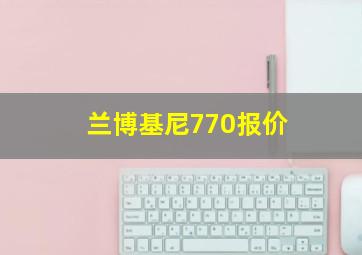 兰博基尼770报价